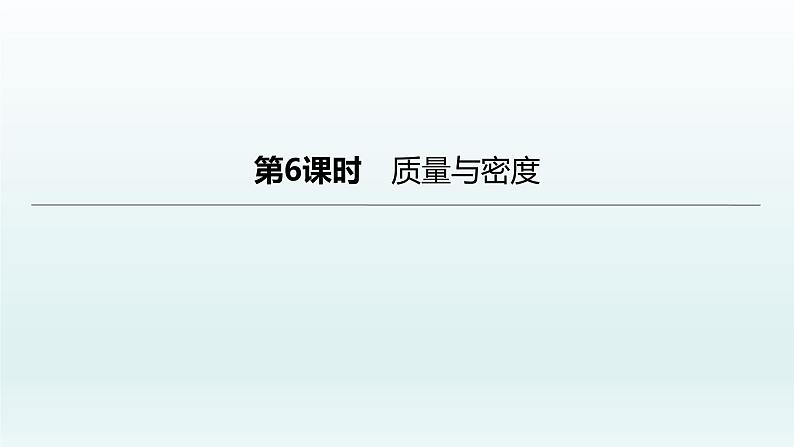 第6课时　质量与密度